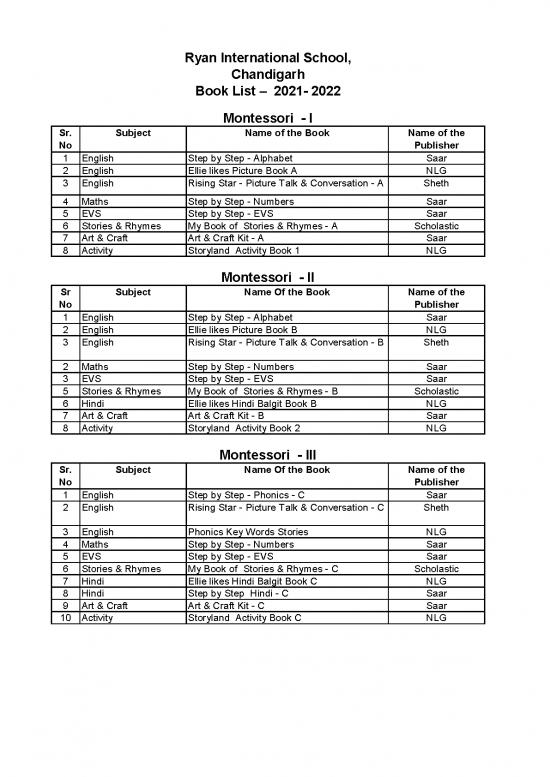 Ryan International School,
Chandigarh
Book List – 2021- 2022

Montessori - I

| Sr. No | Subject | Name of the Book | Name of the Publisher |
|---|---|---|---|
| 1 | English | Step by Step - Alphabet | Saar |
| 2 | English | Ellie likes Picture Book A | NLG |
| 3 | English | Rising Star - Picture Talk & Conversation - A | Sheth |
| 4 | Maths | Step by Step - Numbers | Saar |
| 5 | EVS | Step by Step - EVS | Saar |
| 6 | Stories & Rhymes | My Book of Stories & Rhymes - A | Scholastic |
| 7 | Art & Craft | Art & Craft Kit - A | Saar |
| 8 | Activity | Storyland Activity Book 1 | NLG |

Montessori - II

| Sr No | Subject | Name Of the Book | Name of the Publisher |
|---|---|---|---|
| 1 | English | Step by Step - Alphabet | Saar |
| 2 | English | Ellie likes Picture Book B | NLG |
| 3 | English | Rising Star - Picture Talk & Conversation - B | Sheth |
| 2 | Maths | Step by Step - Numbers | Saar |
| 3 | EVS | Step by Step - EVS | Saar |
| 5 | Stories & Rhymes | My Book of Stories & Rhymes - B | Scholastic |
| 6 | Hindi | Ellie likes Hindi Balgit Book B | NLG |
| 7 | Art & Craft | Art & Craft Kit - B | Saar |
| 8 | Activity | Storyland Activity Book 2 | NLG |

Montessori - III

| Sr. No | Subject | Name Of the Book | Name of the Publisher |
|---|---|---|---|
| 1 | English | Step by Step - Phonics - C | Saar |
| 2 | English | Rising Star - Picture Talk & Conversation - C | Sheth |
| 3 | English | Phonics Key Words Stories | NLG |
| 4 | Maths | Step by Step - Numbers | Saar |
| 5 | EVS | Step by Step - EVS | Saar |
| 6 | Stories & Rhymes | My Book of Stories & Rhymes - C | Scholastic |
| 7 | Hindi | Ellie likes Hindi Balgit Book C | NLG |
| 8 | Hindi | Step by Step Hindi - C | Saar |
| 9 | Art & Craft | Art & Craft Kit - C | Saar |
| 10 | Activity | Storyland Activity Book C | NLG |